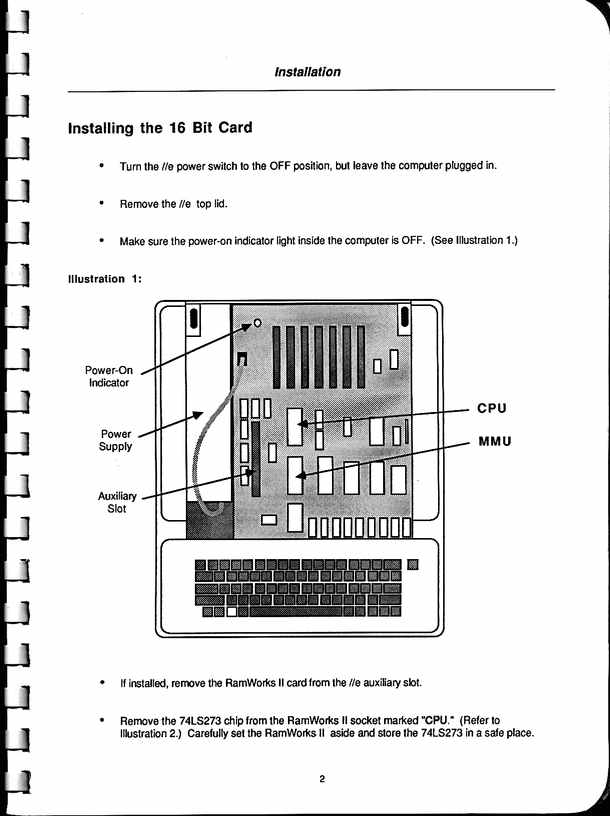 Installation

Installing the 16 Bit Card

• Turn the //e power switch to the OFF position, but leave the computer plugged in.

• Remove the //e top lid.

• Make sure the power-on indicator light inside the computer is OFF. (See Illustration 1.)

Illustration 1:

Power-On Indicator

Power Supply

Auxiliary Slot

CPU

MMU

• If installed, remove the RamWorks II card from the //e auxiliary slot.

• Remove the 74LS273 chip from the RamWorks II socket marked "CPU." (Refer to Illustration 2.) Carefully set the RamWorks II aside and store the 74LS273 in a safe place.

2